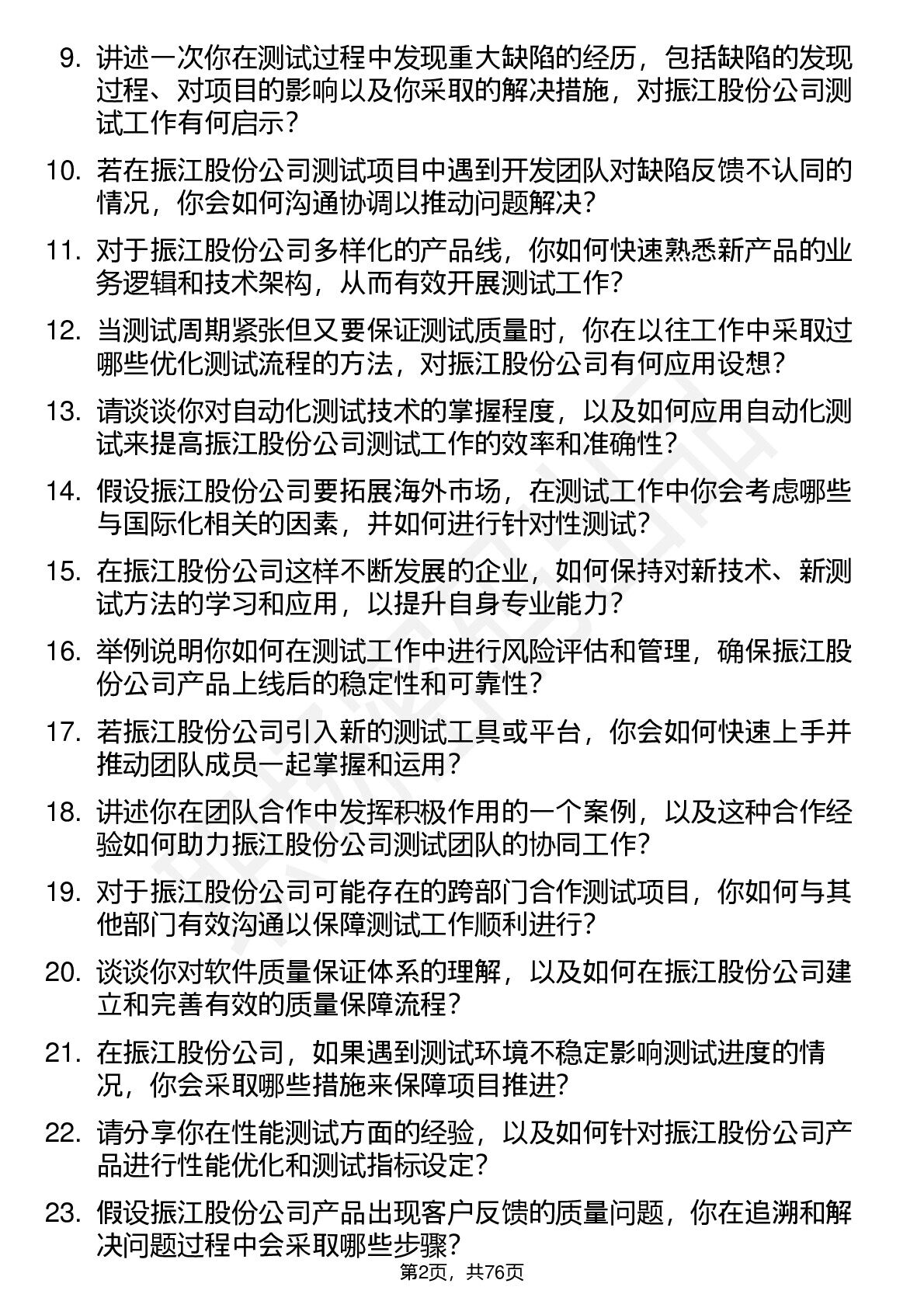 9. 讲述一次你在测试过程中发现重大缺陷的经历，包括缺陷的发现过程、对项目的影响以及你采取的解决措施，对振江股份公司测试工作有何启示？

10. 若在振江股份公司测试项目中遇到开发团队对缺陷反馈不认同的情况，你会如何沟通协调以推动问题解决？

11. 对于振江股份公司多样化的产品线，你如何快速熟悉新产品的业务逻辑和技术架构，从而有效开展测试工作？

12. 当测试周期紧张但又要保证测试质量时，你在以往工作中采取过哪些优化测试流程的方法，对振江股份公司有何应用设想？

13. 请谈谈你对自动化测试技术的掌握程度，以及如何应用自动化测试来提高振江股份公司测试工作的效率和准确性？

14. 假设振江股份公司要拓展海外市场，在测试工作中你会考虑哪些与国际化相关的因素，并如何进行针对性测试？

15. 在振江股份公司这样不断发展的企业，如何保持对新技术、新测试方法的学习和应用，以提升自身专业能力？

16. 举例说明你如何在测试工作中进行风险评估和管理，确保振江股份公司产品上线后的稳定性和可靠性？

17. 若振江股份公司引入新的测试工具或平台，你会如何快速上手并推动团队成员一起掌握和运用？

18. 讲述你在团队合作中发挥积极作用的一个案例，以及这种合作经验如何助力振江股份公司测试团队的协同工作？

19. 对于振江股份公司可能存在的跨部门合作测试项目，你如何与其他部门有效沟通以保障测试工作顺利进行？

20. 谈谈你对软件质量保证体系的理解，以及如何在振江股份公司建立和完善有效的质量保障流程？

21. 在振江股份公司，如果遇到测试环境不稳定影响测试进度的情况，你会采取哪些措施来保障项目推进？

22. 请分享你在性能测试方面的经验，以及如何针对振江股份公司产品进行性能优化和测试指标设定？

23. 假设振江股份公司产品出现客户反馈的质量问题，你在追溯和解决问题过程中会采取哪些步骤？

第2页，共76页